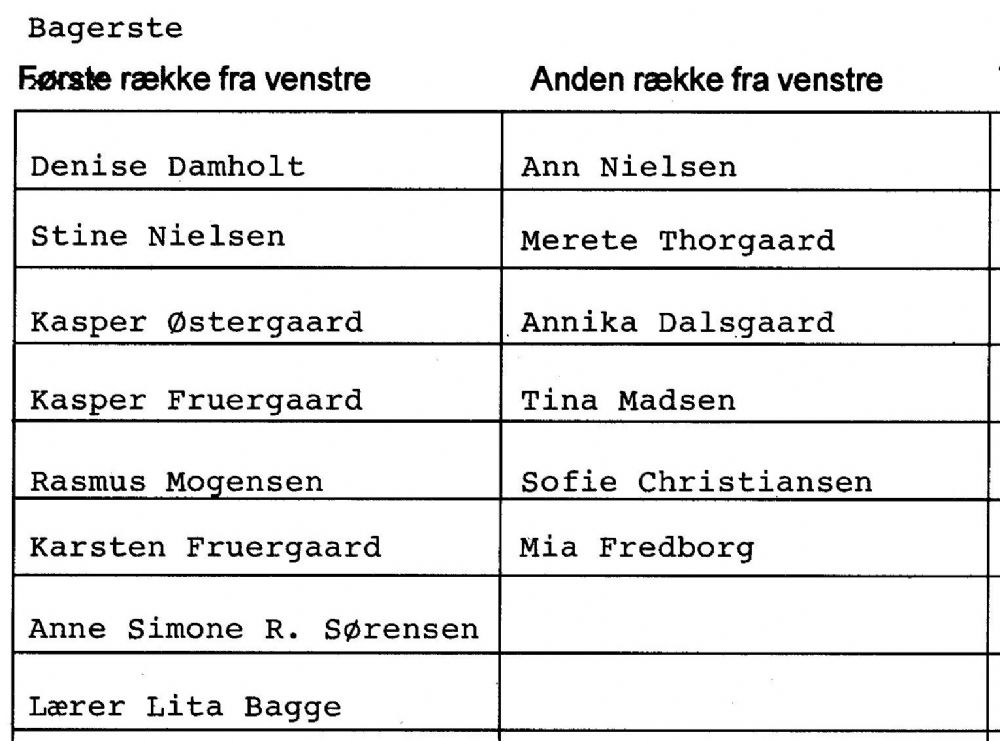 Bagerste

| Første række fra venstre | Anden række fra venstre |
|---|---|
| Denise Damholt | Ann Nielsen |
| Stine Nielsen | Merete Thorgaard |
| Kasper Østergaard | Annika Dalsgaard |
| Kasper Fruergaard | Tina Madsen |
| Rasmus Mogensen | Sofie Christiansen |
| Karsten Fruergaard | Mia Fredborg |
| Anne Simone R. Sørensen | |
| Lærer Lita Bagge | |